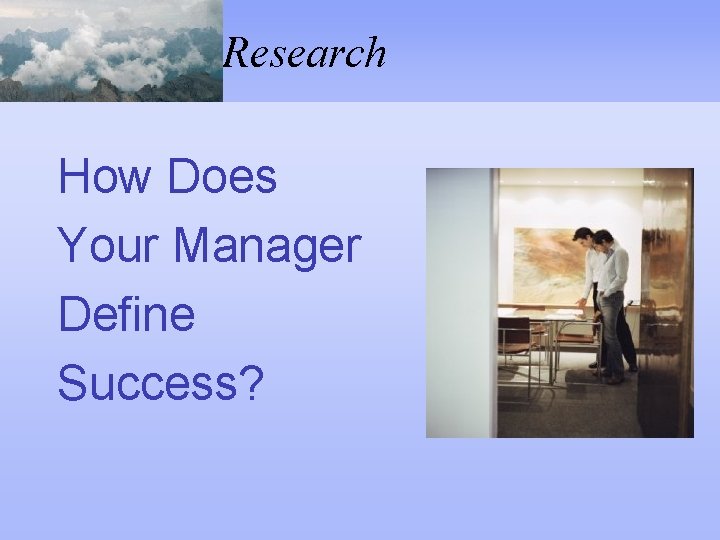 Research

How Does Your Manager Define Success?